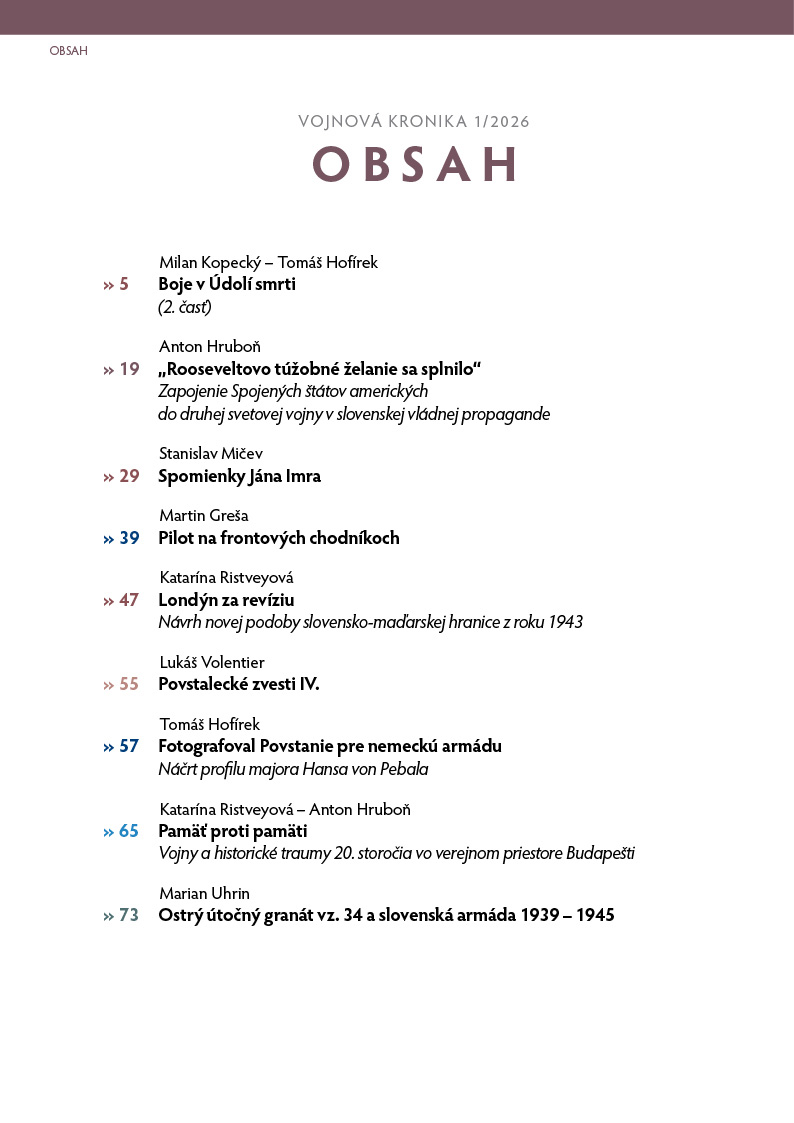 OBSAH

VOJNOVÁ KRONIKA 1/2026

OBSAH

Milan Kopecký – Tomáš Hofírek
» 5 Boje v Údolí smrti
(2. časť)

Anton Hruboň
» 19 „Rooseveltovo túžobné želanie sa splnilo“
Zapojenie Spojených štátov amerických do druhej svetovej vojny v slovenskej vládnej propagande

Stanislav Mičev
» 29 Spomienky Jána Imra

Martin Greša
» 39 Pilot na frontových chodníkoch

Katarína Ristveyová
» 47 Londýn za revíziu
Návrh novej podoby slovensko-maďarskej hranice z roku 1943

Lukáš Volentier
» 55 Povstalecké zvesti IV.

Tomáš Hofírek
» 57 Fotografoval Povstanie pre nemeckú armádu
Náčrt profilu majora Hansa von Pebala

Katarína Ristveyová – Anton Hruboň
» 65 Pamäť proti pamäti
Vojny a historické traumy 20. storočia vo verejnom priestore Budapešti

Marian Uhrin
» 73 Ostrý útočný granát vz. 34 a slovenská armáda 1939 – 1945